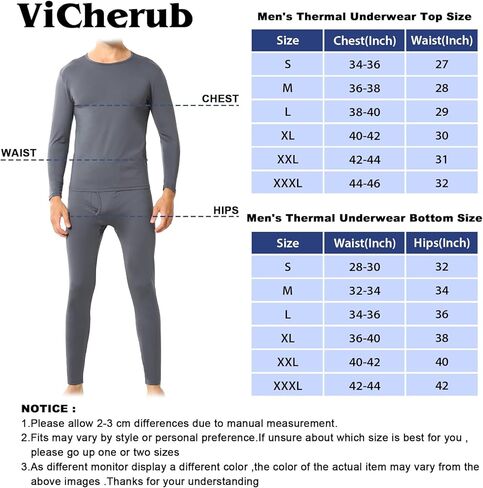 ViCherub

CHEST

WAIST

HIPS

Men's Thermal Underwear Top Size

| Size | Chest(Inch) | Waist(Inch) |
|---|---|---|
| S | 34-36 | 27 |
| M | 36-38 | 28 |
| L | 38-40 | 29 |
| XL | 40-42 | 30 |
| XXL | 42-44 | 31 |
| XXXL | 44-46 | 32 |

Men's Thermal Underwear Bottom Size

| Size | Waist(Inch) | Hips(Inch) |
|---|---|---|
| S | 28-30 | 32 |
| M | 32-34 | 34 |
| L | 34-36 | 36 |
| XL | 36-40 | 38 |
| XXL | 40-42 | 40 |
| XXXL | 42-44 | 42 |

NOTICE :
1.Please allow 2-3 cm differences due to manual measurement.
2.Fits may vary by style or personal preference.If unsure about which size is best for you , please go up one or two sizes
3.As different monitor display a different color ,the color of the actual item may vary from the above images .Thanks for your understanding